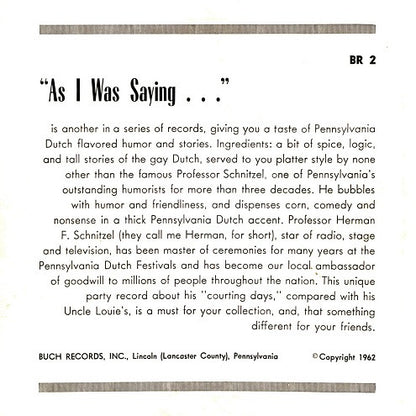 BR 2

"As I Was Saying . . ."

is another in a series of records, giving you a taste of Pennsylvania Dutch flavored humor and stories. Ingredients: a bit of spice, logic, and tall stories of the gay Dutch, served to you platter style by none other than the famous Professor Schnitzel, one of Pennsylvania's outstanding humorists for more than three decades. He bubbles with humor and friendliness, and dispenses corn, comedy and nonsense in a thick Pennsylvania Dutch accent. Professor Herman F. Schnitzel (they call me Herman, for short), star of radio, stage and television, has been master of ceremonies for many years at the Pennsylvania Dutch Festivals and has become our local ambassador of goodwill to millions of people throughout the nation. This unique party record about his "courting days," compared with his Uncle Louie's, is a must for your collection, and, that something different for your friends.

BUCH RECORDS, INC., Lincoln (Lancaster County), Pennsylvania ©Copyright 1962